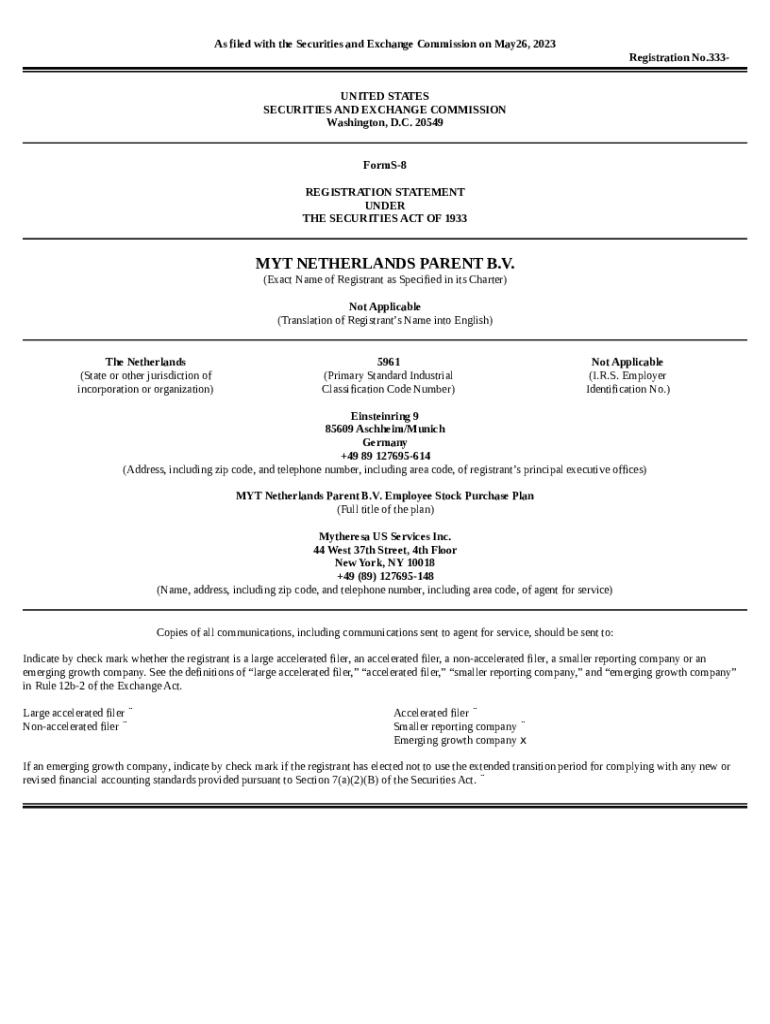 As filed with the Securities and Exchange Commission on May26, 2023

Registration No.333-

UNITED STATES
SECURITIES AND EXCHANGE COMMISSION
Washington, D.C. 20549

FormS-8

REGISTRATION STATEMENT
UNDER
THE SECURITIES ACT OF 1933

MYT NETHERLANDS PARENT B.V.
(Exact Name of Registrant as Specified in its Charter)

Not Applicable
(Translation of Registrant's Name into English)

The Netherlands
(State or other jurisdiction of incorporation or organization)

5961
(Primary Standard Industrial Classification Code Number)

Not Applicable
(I.R.S. Employer Identification No.)

Einsteinring 9
85609 Aschheim/Munich
Germany
+49 89 127695-614
(Address, including zip code, and telephone number, including area code, of registrant's principal executive offices)

MYT Netherlands Parent B.V. Employee Stock Purchase Plan
(Full title of the plan)

Mytheresa US Services Inc.
44 West 37th Street, 4th Floor
New York, NY 10018
+49 (89) 127695-148
(Name, address, including zip code, and telephone number, including area code, of agent for service)

Copies of all communications, including communications sent to agent for service, should be sent to:

Indicate by check mark whether the registrant is a large accelerated filer, an accelerated filer, a non-accelerated filer, a smaller reporting company or an emerging growth company. See the definitions of "large accelerated filer," "accelerated filer," "smaller reporting company," and "emerging growth company" in Rule 12b-2 of the Exchange Act.

Large accelerated filer ¨
Non-accelerated filer ¨

Accelerated filer ¨
Smaller reporting company ¨
Emerging growth company x

If an emerging growth company, indicate by check mark if the registrant has elected not to use the extended transition period for complying with any new or revised financial accounting standards provided pursuant to Section 7(a)(2)(B) of the Securities Act. ¨